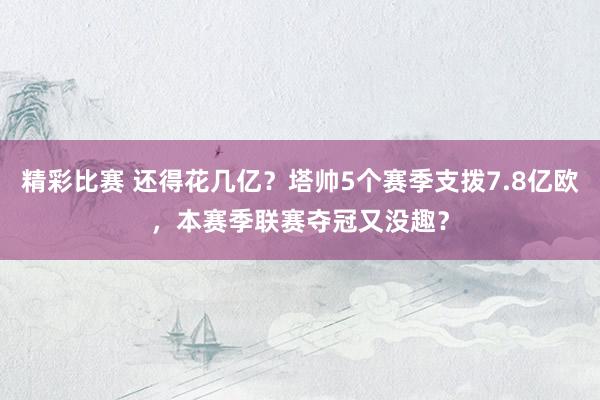 精彩比赛 还得花几亿？塔帅5个赛季支拨7.8亿欧，本赛季联赛夺冠又没趣？